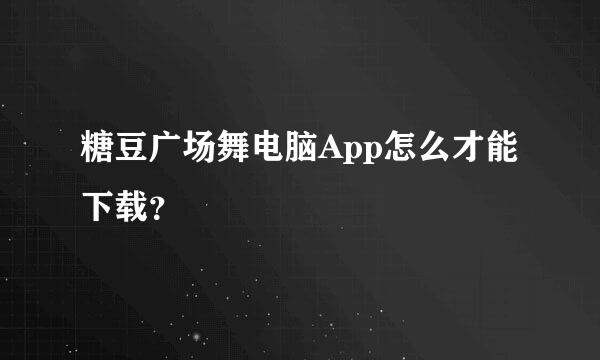 糖豆广场舞电脑App怎么才能下载?